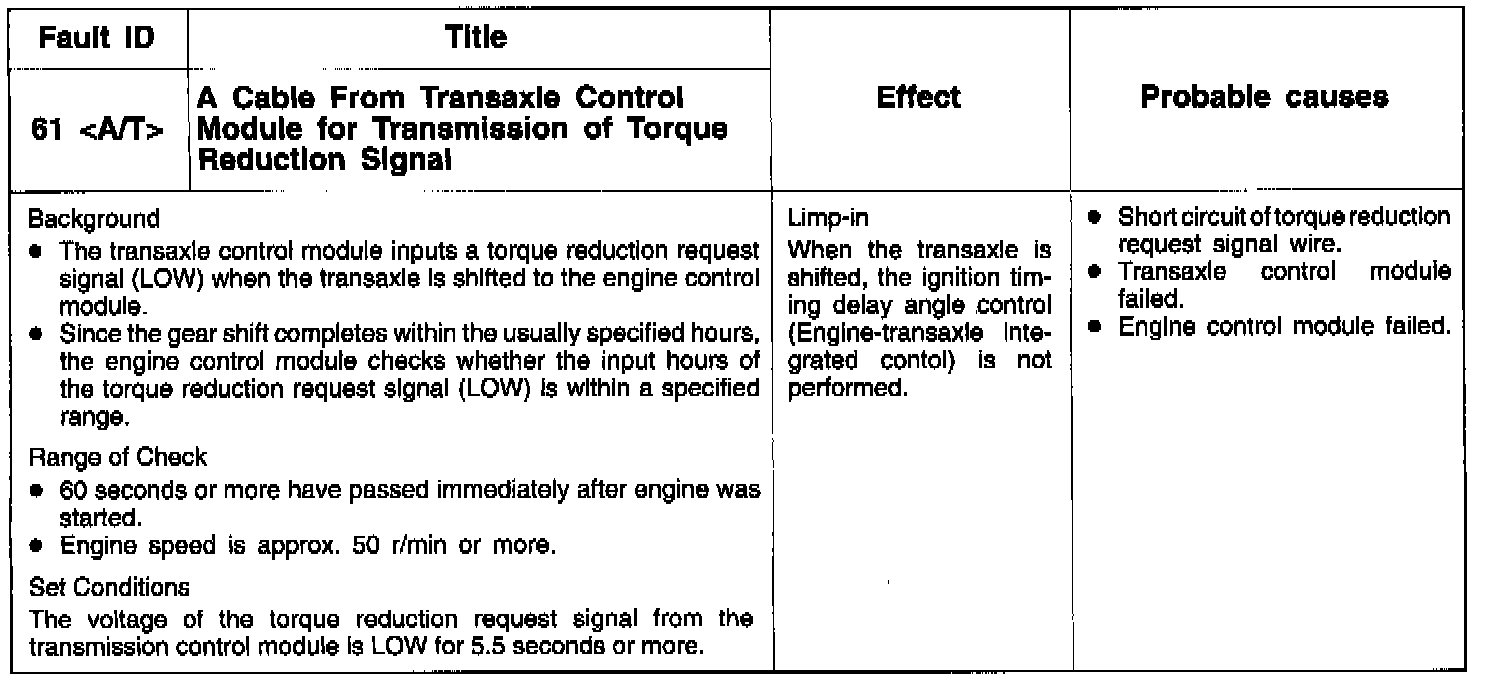 | Fault ID | Title | Effect | Probable causes |
|---|---|---|---|
| 61 <A/T> | A Cable From Transaxle Control Module for Transmission of Torque Reduction Signal | | |
| Background<br>● The transaxle control module inputs a torque reduction request signal (LOW) when the transaxle is shifted to the engine control module.<br>● Since the gear shift completes within the usually specified hours, the engine control module checks whether the input hours of the torque reduction request signal (LOW) is within a specified range.<br>Range of Check<br>● 60 seconds or more have passed immediately after engine was started.<br>● Engine speed is approx. 50 r/min or more.<br>Set Conditions<br>The voltage of the torque reduction request signal from the transmission control module is LOW for 5.5 seconds or more. | | Limp-in<br>When the transaxle is shifted, the ignition timing delay angle control (Engine-transaxle integrated contol) is not performed. | ● Short circuit of torque reduction request signal wire.<br>● Transaxle control module failed.<br>● Engine control module failed. |